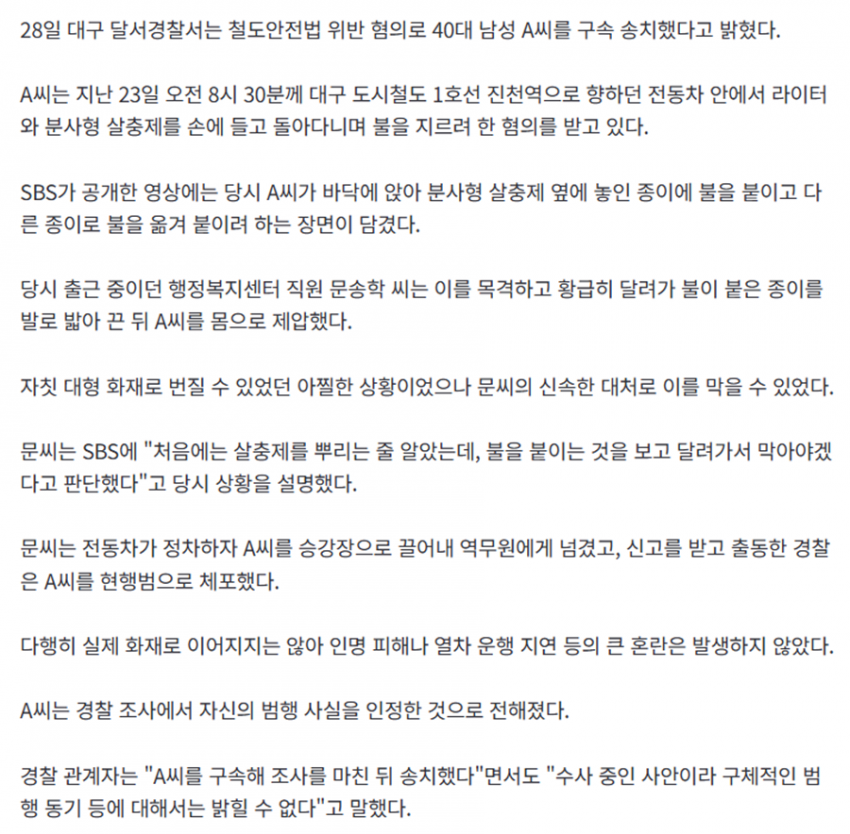 28일 대구 달서경찰서는 철도안전법 위반 혐의로 40대 남성 A씨를 구속 송치했다고 밝혔다.

A씨는 지난 23일 오전 8시 30분께 대구 도시철도 1호선 진천역으로 향하던 전동차 안에서 라이터와 분사형 살충제를 손에 들고 돌아다니며 불을 지르려 한 혐의를 받고 있다.

SBS가 공개한 영상에는 당시 A씨가 바닥에 앉아 분사형 살충제 옆에 놓인 종이에 불을 붙이고 다른 종이로 불을 옮겨 붙이려 하는 장면이 담겼다.

당시 출근 중이던 행정복지센터 직원 문송학 씨는 이를 목격하고 황급히 달려가 불이 붙은 종이를 발로 밟아 끈 뒤 A씨를 몸으로 제압했다.

자칫 대형 화재로 번질 수 있었던 아찔한 상황이었으나 문씨의 신속한 대처로 이를 막을 수 있었다.

문씨는 SBS에 "처음에는 살충제를 뿌리는 줄 알았는데, 불을 붙이는 것을 보고 달려가서 막아야겠다고 판단했다"고 당시 상황을 설명했다.

문씨는 전동차가 정차하자 A씨를 승강장으로 끌어내 역무원에게 넘겼고, 신고를 받고 출동한 경찰은 A씨를 현행범으로 체포했다.

다행히 실제 화재로 이어지지는 않아 인명 피해나 열차 운행 지연 등의 큰 혼란은 발생하지 않았다.

A씨는 경찰 조사에서 자신의 범행 사실을 인정한 것으로 전해졌다.

경찰 관계자는 "A씨를 구속해 조사를 마친 뒤 송치했다"면서도 "수사 중인 사안이라 구체적인 범행 동기 등에 대해서는 밝힐 수 없다"고 말했다.